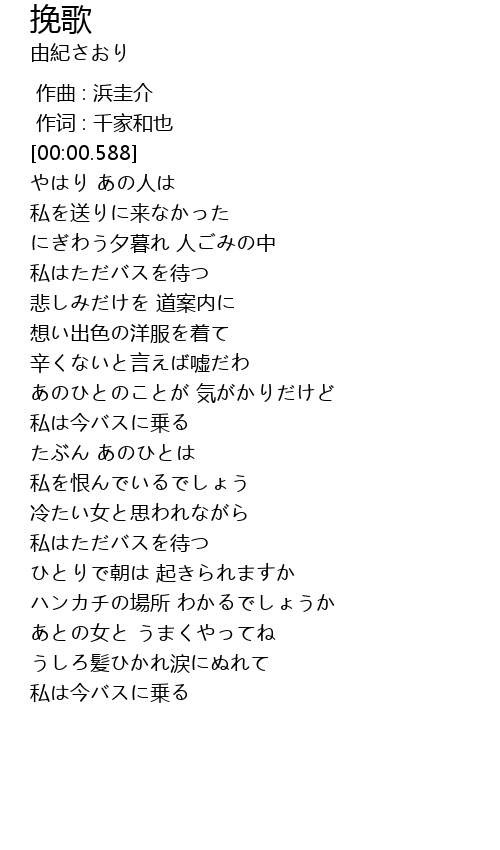 挽歌
由紀さおり

作曲 : 浜圭介
作词 : 千家和也
[00:00.588]
やはり あの人は
私を送りに来なかった
にぎわう夕暮れ 人ごみの中
私はただバスを待つ
悲しみだけを 道案内に
想い出色の洋服を着て
辛くないと言えば嘘だわ
あのひとのことが 気がかりだけど
私は今バスに乗る
たぶん あのひとは
私を恨んでいるでしょう
冷たい女と思われながら
私はただバスを待つ
ひとりで朝は 起きられますか
ハンカチの場所 わかるでしょうか
あとの女と うまくやってね
うしろ髪ひかれ涙にぬれて
私は今バスに乗る